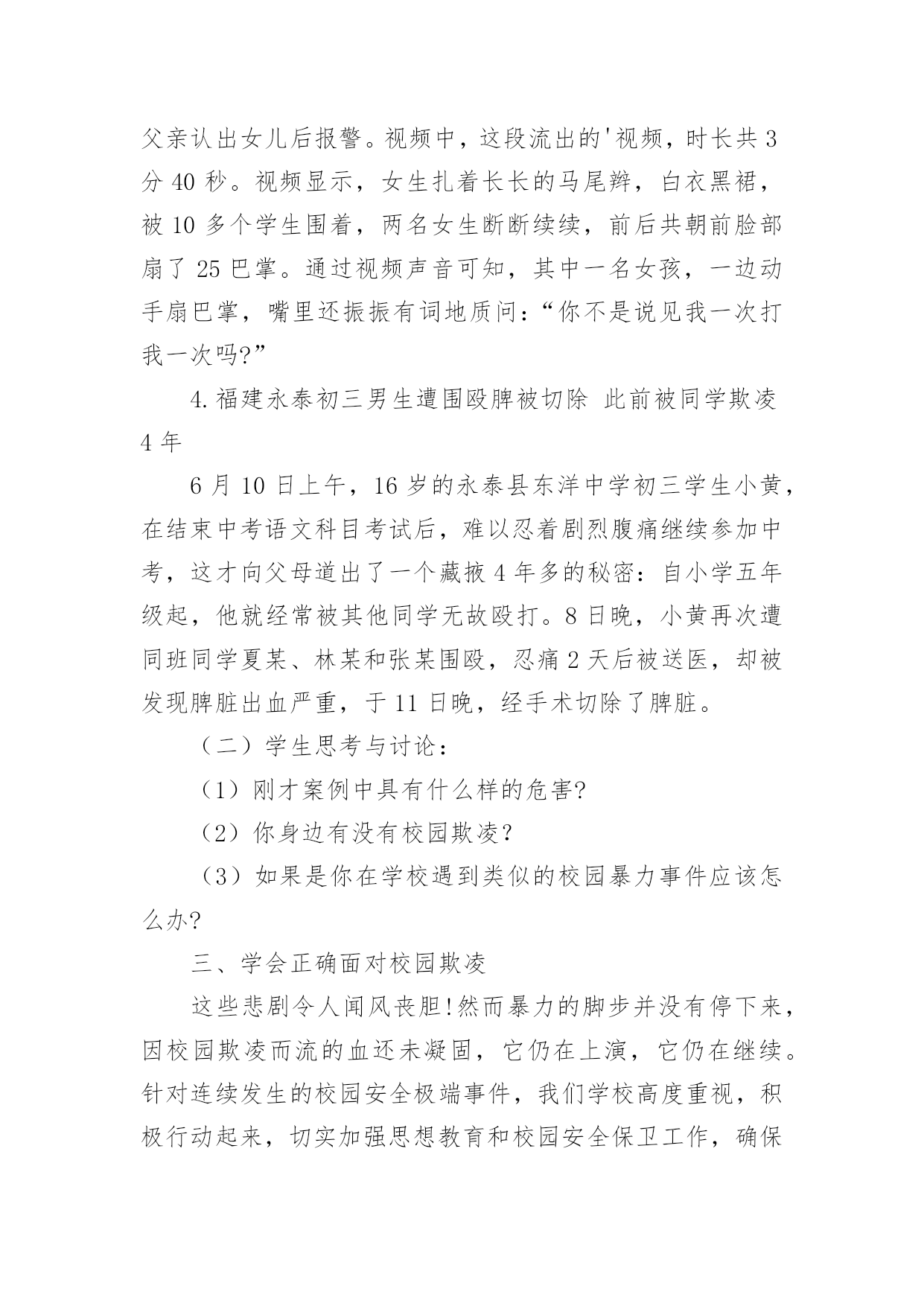 父亲认出女儿后报警。视频中，这段流出的'视频，时长共 3 分 40 秒。视频显示，女生扎着长长的马尾辫，白衣黑裙，被 10 多个学生围着，两名女生断断续续，前后共朝前脸部扇了 25 巴掌。通过视频声音可知，其中一名女孩，一边动手扇巴掌，嘴里还振振有词地质问：“你不是说见我一次打我一次吗?”

4. 福建永泰初三男生遭围殴脾被切除 此前被同学欺凌 4 年

6 月 10 日上午，16 岁的永泰县东洋中学初三学生小黄，在结束中考语文科目考试后，难以忍着剧烈腹痛继续参加中考，这才向父母道出了一个藏掖 4 年多的秘密：自小学五年级起，他就经常被其他同学无故殴打。8 日晚，小黄再次遭同班同学夏某、林某和张某围殴，忍痛 2 天后被送医，却被发现脾脏出血严重，于 11 日晚，经手术切除了脾脏。

（二）学生思考与讨论：

（1）刚才案例中具有什么样的危害?

（2）你身边有没有校园欺凌?

（3）如果是你在学校遇到类似的校园暴力事件应该怎么办?

三、学会正确面对校园欺凌

这些悲剧令人闻风丧胆!然而暴力的脚步并没有停下来，因校园欺凌而流的血还未凝固，它仍在上演，它仍在继续。针对连续发生的校园安全极端事件，我们学校高度重视，积极行动起来，切实加强思想教育和校园安全保卫工作，确保